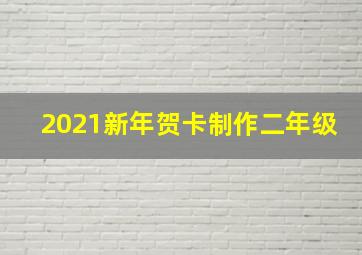 2021新年贺卡制作二年级